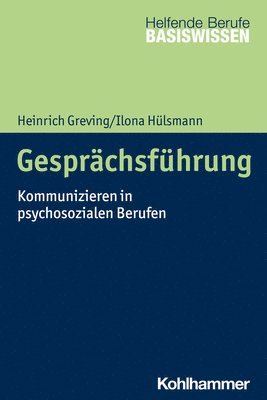 Helfende Berufe
BASISWISSEN

Heinrich Greving/Ilona Hülsmann

Gesprächsführung

Kommunizieren in psychosozialen Berufen

Kohlhammer